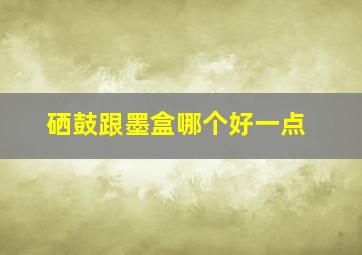 硒鼓跟墨盒哪个好一点